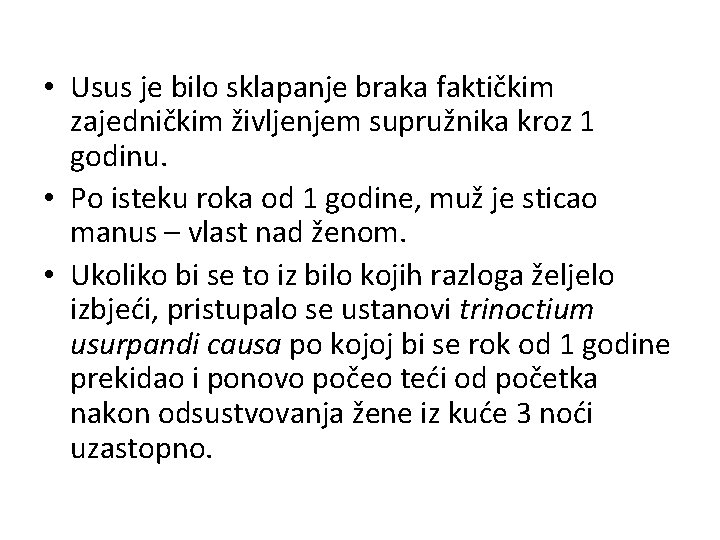 • Usus je bilo sklapanje braka faktičkim zajedničkim življenjem supružnika kroz 1 godinu.
• Po isteku roka od 1 godine, muž je sticao manus – vlast nad ženom.
• Ukoliko bi se to iz bilo kojih razloga željelo izbjeći, pristupalo se ustanovi trinoctium usurpandi causa po kojoj bi se rok od 1 godine prekidao i ponovo počeo teći od početka nakon odsustvovanja žene iz kuće 3 noći uzastopno.